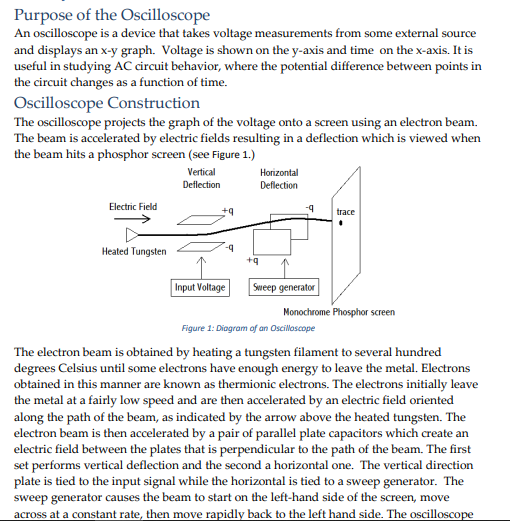 Purpose of the Oscilloscope
An oscilloscope is a device that takes voltage measurements from some external source and displays an x-y graph. Voltage is shown on the y-axis and time on the x-axis. It is useful in studying AC circuit behavior, where the potential difference between points in the circuit changes as a function of time.

Oscilloscope Construction
The oscilloscope projects the graph of the voltage onto a screen using an electron beam. The beam is accelerated by electric fields resulting in a deflection which is viewed when the beam hits a phosphor screen (see Figure 1.)

Vertical Deflection
Horizontal Deflection
Electric Field
+q
-q
trace
Heated Tungsten
-q
+q
Input Voltage
Sweep generator
Monochrome Phosphor screen

Figure 1: Diagram of an Oscilloscope

The electron beam is obtained by heating a tungsten filament to several hundred degrees Celsius until some electrons have enough energy to leave the metal. Electrons obtained in this manner are known as thermionic electrons. The electrons initially leave the metal at a fairly low speed and are then accelerated by an electric field oriented along the path of the beam, as indicated by the arrow above the heated tungsten. The electron beam is then accelerated by a pair of parallel plate capacitors which create an electric field between the plates that is perpendicular to the path of the beam. The first set performs vertical deflection and the second a horizontal one. The vertical direction plate is tied to the input signal while the horizontal is tied to a sweep generator. The sweep generator causes the beam to start on the left-hand side of the screen, move across at a constant rate, then move rapidly back to the left hand side. The oscilloscope